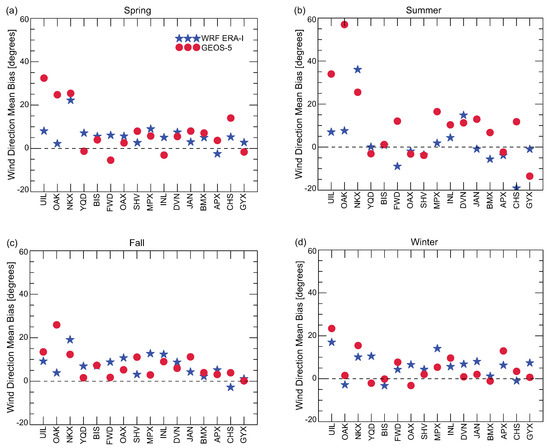 (a)

Spring

WRF ERA-I
GEOS-5

Wind Direction Mean Bias [degrees]

60
40
20
0
-20

UIL OAK NKX YQD BIS FWD OAX SHV MPX INL DVN JAN BMX APX CHS GYX

(b)

Summer

Wind Direction Mean Bias [degrees]

60
40
20
0
-20

UIL OAK NKX YQD BIS FWD OAX SHV MPX INL DVN JAN BMX APX CHS GYX

(c)

Fall

Wind Direction Mean Bias [degrees]

60
40
20
0
-20

UIL OAK NKX YQD BIS FWD OAX SHV MPX INL DVN JAN BMX APX CHS GYX

(d)

Winter

Wind Direction Mean Bias [degrees]

60
40
20
0
-20

UIL OAK NKX YQD BIS FWD OAX SHV MPX INL DVN JAN BMX APX CHS GYX